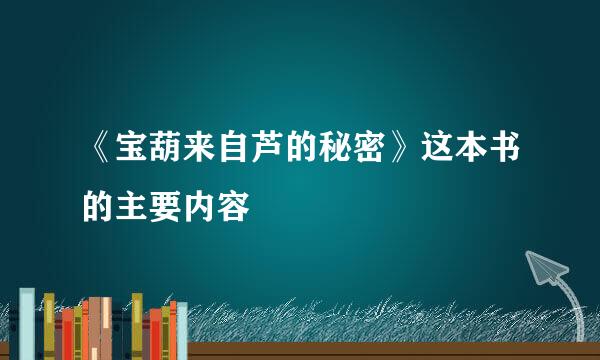 《宝葫来自芦的秘密》这本书的主要内容